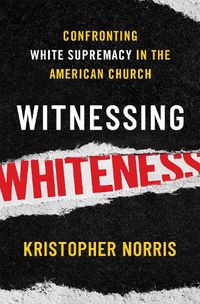 CONFRONTING WHITE SUPREMACY IN THE AMERICAN CHURCH

WITNESSING

WHITENESS

KRISTOPHER NORRIS